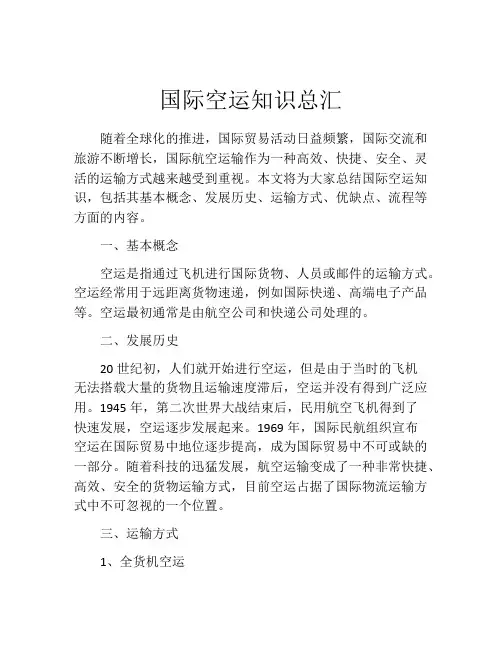 国际空运知识总汇

随着全球化的推进，国际贸易活动日益频繁，国际交流和旅游不断增长，国际航空运输作为一种高效、快捷、安全、灵活的运输方式越来越受到重视。本文将为大家总结国际空运知识，包括其基本概念、发展历史、运输方式、优缺点、流程等方面的内容。

一、基本概念

空运是指通过飞机进行国际货物、人员或邮件的运输方式。空运经常用于远距离货物速递，例如国际快递、高端电子产品等。空运最初通常是由航空公司和快递公司处理的。

二、发展历史

20 世纪初，人们就开始进行空运，但是由于当时的飞机无法搭载大量的货物且运输速度滞后，空运并没有得到广泛应用。1945 年，第二次世界大战结束后，民用航空飞机得到了快速发展，空运逐步发展起来。1969 年，国际民航组织宣布空运在国际贸易中地位逐步提高，成为国际贸易中不可或缺的一部分。随着科技的迅猛发展，航空运输变成了一种非常快捷、高效、安全的货物运输方式，目前空运占据了国际物流运输方式中不可忽视的一个位置。

三、运输方式

1、全货机空运